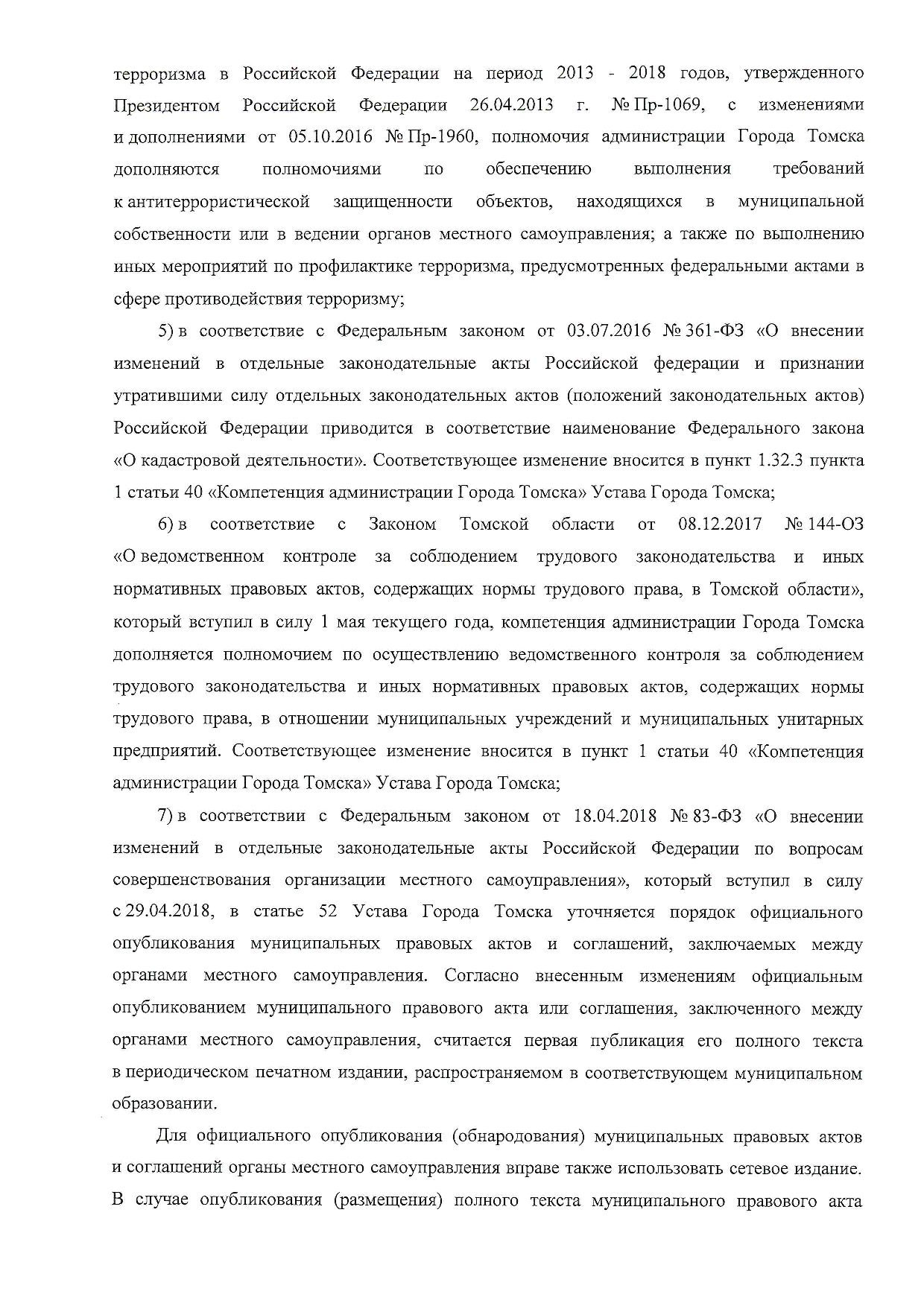 терроризма в Российской Федерации на период 2013 - 2018 годов, утвержденного Президентом Российской Федерации 26.04.2013 г. № Пр-1069, с изменениями и дополнениями от 05.10.2016 № Пр-1960, полномочия администрации Города Томска дополняются полномочиями по обеспечению выполнения требований к антитеррористической защищенности объектов, находящихся в муниципальной собственности или в ведении органов местного самоуправления; а также по выполнению иных мероприятий по профилактике терроризма, предусмотренных федеральными актами в сфере противодействия терроризму;

5) в соответствие с Федеральным законом от 03.07.2016 № 361-ФЗ «О внесении изменений в отдельные законодательные акты Российской федерации и признании утратившими силу отдельных законодательных актов (положений законодательных актов) Российской Федерации приводится в соответствие наименование Федерального закона «О кадастровой деятельности». Соответствующее изменение вносится в пункт 1.32.3 пункта 1 статьи 40 «Компетенция администрации Города Томска» Устава Города Томска;

6) в соответствие с Законом Томской области от 08.12.2017 № 144-ОЗ «О ведомственном контроле за соблюдением трудового законодательства и иных нормативных правовых актов, содержащих нормы трудового права, в Томской области», который вступил в силу 1 мая текущего года, компетенция администрации Города Томска дополняется полномочием по осуществлению ведомственного контроля за соблюдением трудового законодательства и иных нормативных правовых актов, содержащих нормы трудового права, в отношении муниципальных учреждений и муниципальных унитарных предприятий. Соответствующее изменение вносится в пункт 1 статьи 40 «Компетенция администрации Города Томска» Устава Города Томска;

7) в соответствии с Федеральным законом от 18.04.2018 № 83-ФЗ «О внесении изменений в отдельные законодательные акты Российской Федерации по вопросам совершенствования организации местного самоуправления», который вступил в силу с 29.04.2018, в статье 52 Устава Города Томска уточняется порядок официального опубликования муниципальных правовых актов и соглашений, заключаемых между органами местного самоуправления. Согласно внесенным изменениям официальным опубликованием муниципального правового акта или соглашения, заключенного между органами местного самоуправления, считается первая публикация его полного текста в периодическом печатном издании, распространяемом в соответствующем муниципальном образовании.

Для официального опубликования (обнародования) муниципальных правовых актов и соглашений органы местного самоуправления вправе также использовать сетевое издание. В случае опубликования (размещения) полного текста муниципального правового акта